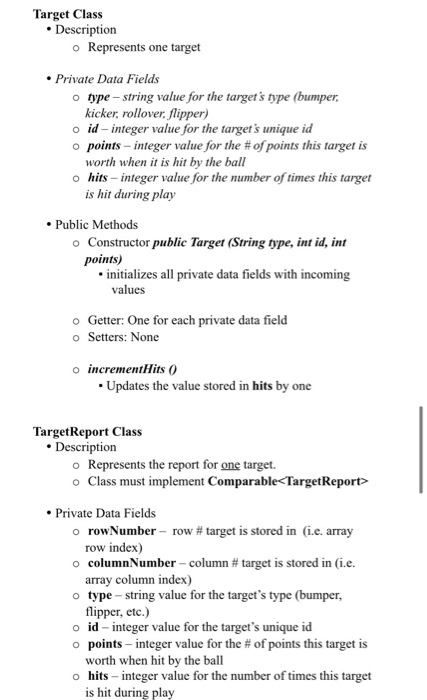 Target Class

• Description
  o Represents one target

• Private Data Fields
  o type – string value for the target's type (bumper, kicker, rollover, flipper)
  o id – integer value for the target's unique id
  o points – integer value for the # of points this target is worth when it is hit by the ball
  o hits – integer value for the number of times this target is hit during play

• Public Methods
  o Constructor public Target (String type, int id, int points)
    ▪ initializes all private data fields with incoming values

  o Getter: One for each private data field
  o Setters: None

  o incrementHits ()
    ▪ Updates the value stored in hits by one

TargetReport Class

• Description
  o Represents the report for one target.
  o Class must implement Comparable<TargetReport>

• Private Data Fields
  o rowNumber – row # target is stored in (i.e. array row index)
  o columnNumber – column # target is stored in (i.e. array column index)
  o type – string value for the target's type (bumper, flipper, etc.)
  o id – integer value for the target's unique id
  o points – integer value for the # of points this target is worth when hit by the ball
  o hits – integer value for the number of times this target is hit during play